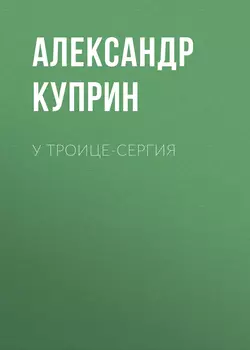 АЛЕКСАНДР КУПРИН

У ТРОИЦЕ-СЕРГИЯ